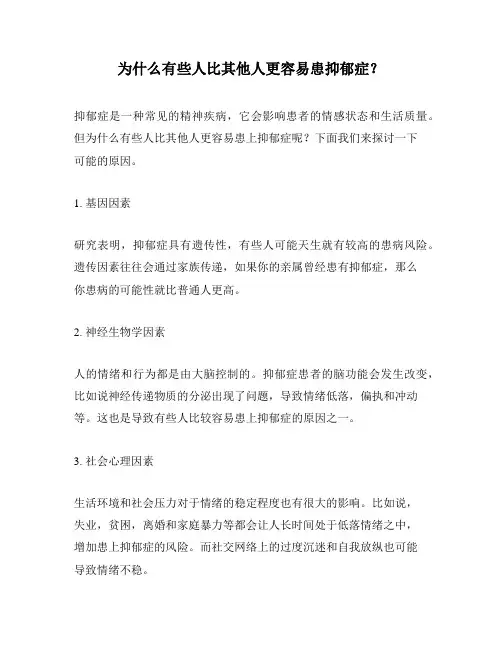 为什么有些人比其他人更容易患抑郁症？

抑郁症是一种常见的精神疾病，它会影响患者的情感状态和生活质量。但为什么有些人比其他人更容易患上抑郁症呢？下面我们来探讨一下可能的原因。

1. 基因因素

研究表明，抑郁症具有遗传性，有些人可能天生就有较高的患病风险。遗传因素往往会通过家族传递，如果你的亲属曾经患有抑郁症，那么你患病的可能性就比普通人更高。

2. 神经生物学因素

人的情绪和行为都是由大脑控制的。抑郁症患者的脑功能会发生改变，比如说神经传递物质的分泌出现了问题，导致情绪低落，偏执和冲动等。这也是导致有些人比较容易患上抑郁症的原因之一。

3. 社会心理因素

生活环境和社会压力对于情绪的稳定程度也有很大的影响。比如说，失业，贫困，离婚和家庭暴力等都会让人长时间处于低落情绪之中，增加患上抑郁症的风险。而社交网络上的过度沉迷和自我放纵也可能导致情绪不稳。